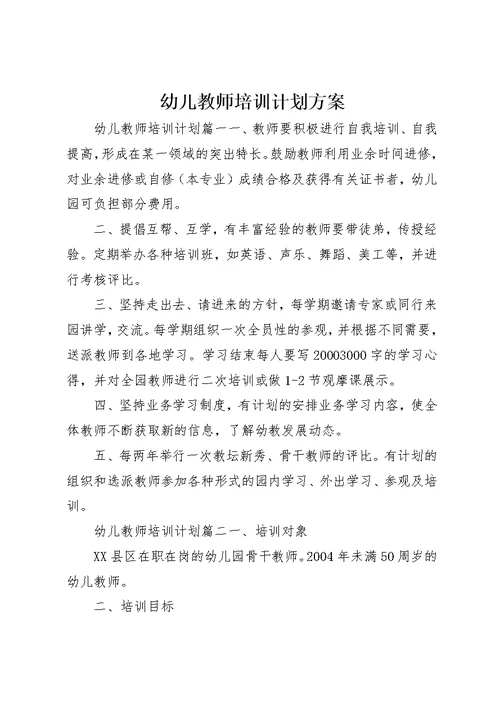 幼儿教师培训计划方案

幼儿教师培训计划篇一一、教师要积极进行自我培训、自我提高，形成在某一领域的突出特长。鼓励教师利用业余时间进修，对业余进修或自修（本专业）成绩合格及获得有关证书者，幼儿园可负担部分费用。

二、提倡互帮、互学，有丰富经验的教师要带徒弟，传授经验。定期举办各种培训班，如英语、声乐、舞蹈、美工等，并进行考核评比。

三、坚持走出去、请进来的方针，每学期邀请专家或同行来园讲学，交流。每学期组织一次全员性的参观，并根据不同需要，送派教师到各地学习。学习结束每人要写20003000字的学习心得，并对全园教师进行二次培训或做1-2节观摩课展示。

四、坚持业务学习制度，有计划的安排业务学习内容，使全体教师不断获取新的信息，了解幼教发展动态。

五、每两年举行一次教坛新秀、骨干教师的评比。有计划的组织和选派教师参加各种形式的园内学习、外出学习、参观及培训。

幼儿教师培训计划篇二一、培训对象

XX县区在职在岗的幼儿园骨干教师。2004年未满50周岁的幼儿教师。

二、培训目标